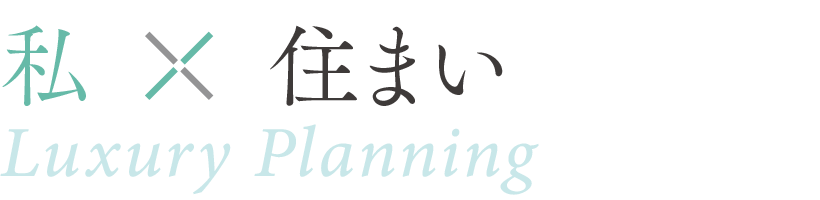 私 × 住まい
Luxury Planning